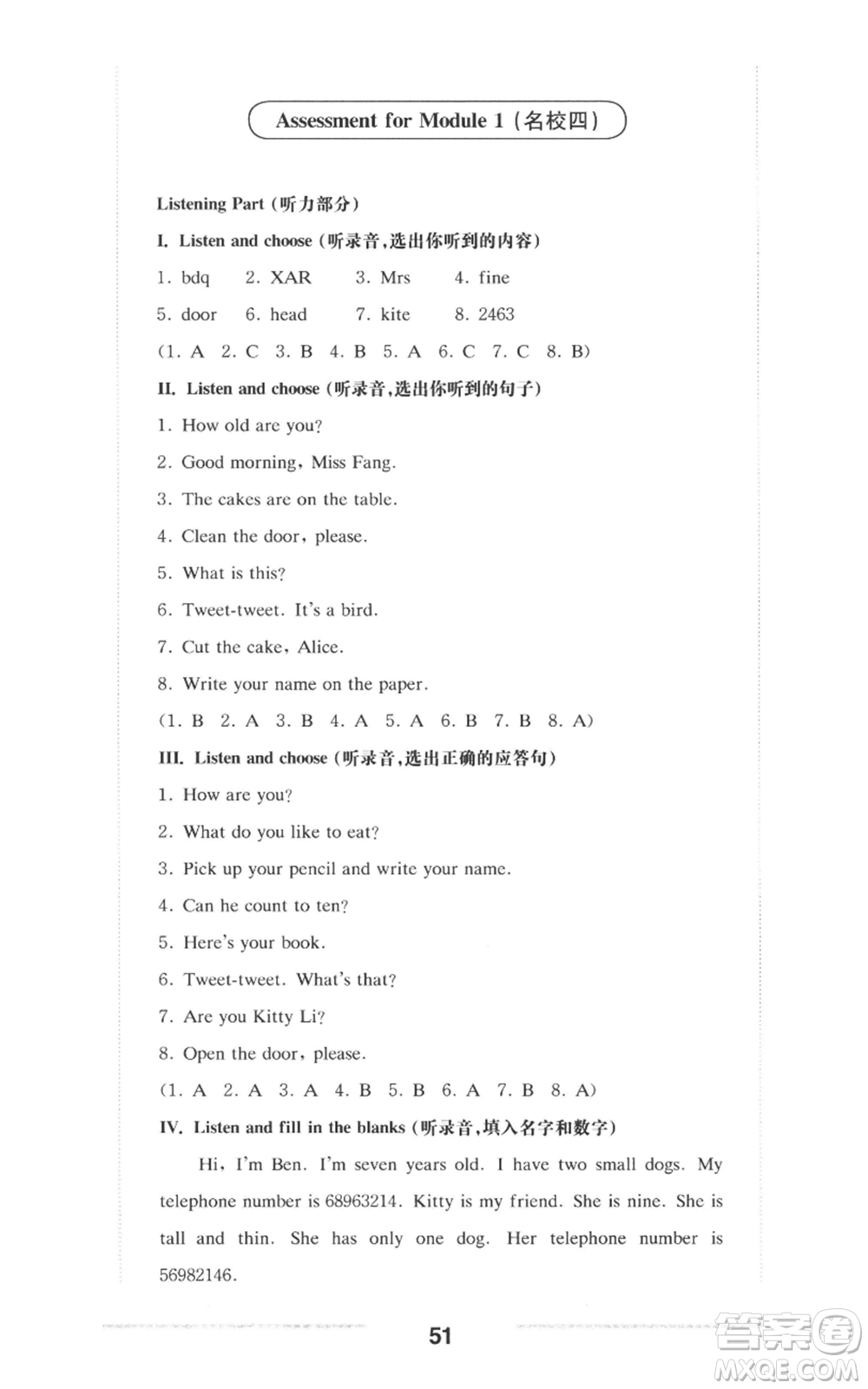 Assessment for Module 1 (名校四)

Listening Part (听力部分)

I. Listen and choose (听录音,选出你听到的内容)

1. bdq  2. XAR  3. Mrs  4. fine

5. door  6. head  7. kite  8. 2463

(1. A 2. C 3. B 4. B 5. A 6. C 7. C 8. B)

II. Listen and choose (听录音,选出你听到的句子)

1. How old are you?

2. Good morning, Miss Fang.

3. The cakes are on the table.

4. Clean the door, please.

5. What is this?

6. Tweet-tweet. It's a bird.

7. Cut the cake, Alice.

8. Write your name on the paper.

(1. B 2. A 3. B 4. A 5. A 6. B 7. B 8. A)

III. Listen and choose (听录音,选出正确的应答句)

1. How are you?

2. What do you like to eat?

3. Pick up your pencil and write your name.

4. Can he count to ten?

5. Here's your book.

6. Tweet-tweet. What's that?

7. Are you Kitty Li?

8. Open the door, please.

(1. A 2. A 3. A 4. B 5. B 6. A 7. B 8. A)

IV. Listen and fill in the blanks (听录音,填入名字和数字)

Hi, I'm Ben. I'm seven years old. I have two small dogs. My telephone number is 68963214. Kitty is my friend. She is nine. She is tall and thin. She has only one dog. Her telephone number is 56982146.

51

答案圈 MXQE.COM